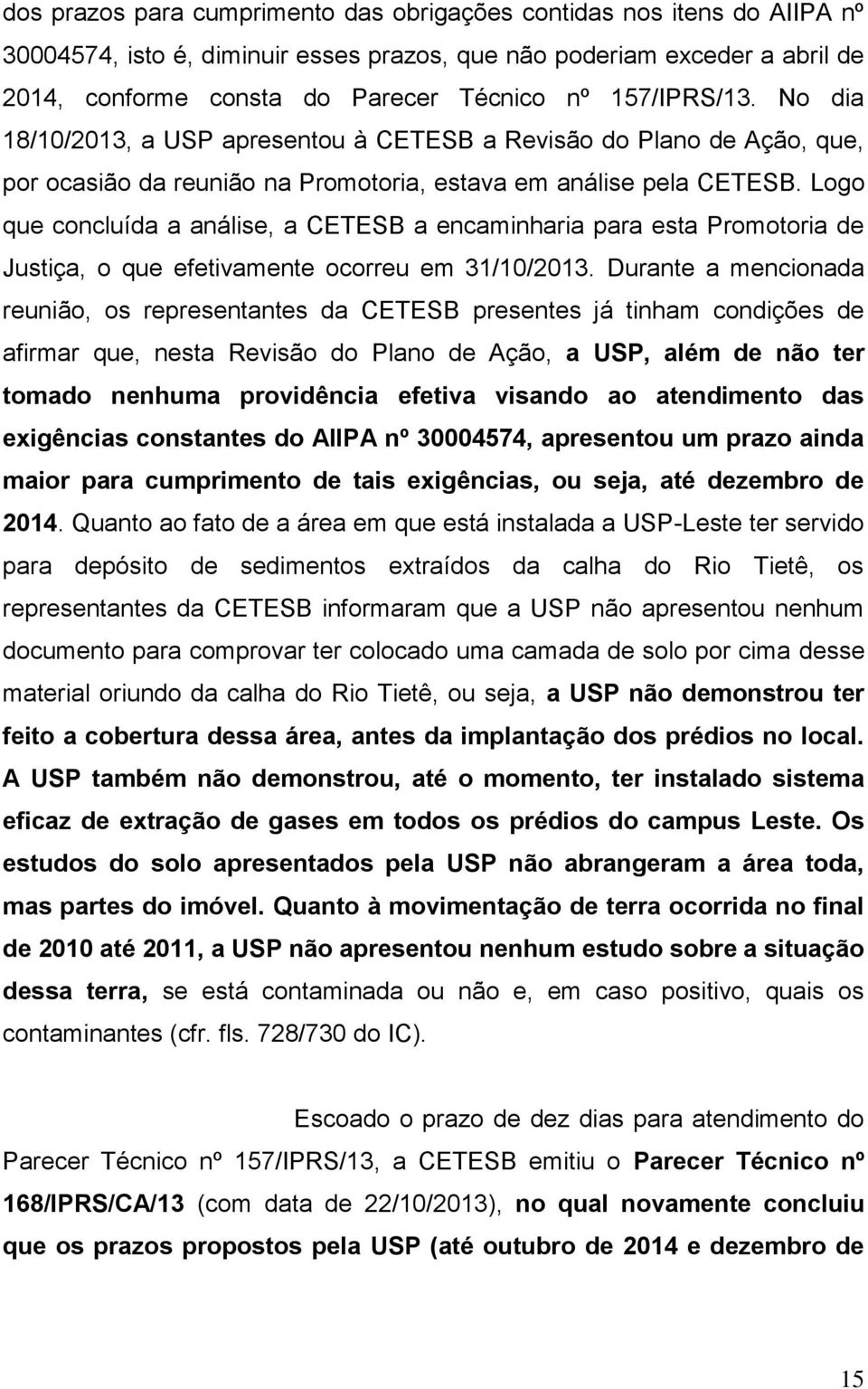 dos prazos para cumprimento das obrigações contidas nos itens do AIIPA nº 30004574, isto é, diminuir esses prazos, que não poderiam exceder a abril de 2014, conforme consta do Parecer Técnico nº 157/IPRS/13. No dia 18/10/2013, a USP apresentou à CETESB a Revisão do Plano de Ação, que, por ocasião da reunião na Promotoria, estava em análise pela CETESB. Logo que concluída a análise, a CETESB a encaminharia para esta Promotoria de Justiça, o que efetivamente ocorreu em 31/10/2013. Durante a mencionada reunião, os representantes da CETESB presentes já tinham condições de afirmar que, nesta Revisão do Plano de Ação, a USP, além de não ter tomado nenhuma providência efetiva visando ao atendimento das exigências constantes do AIIPA nº 30004574, apresentou um prazo ainda maior para cumprimento de tais exigências, ou seja, até dezembro de 2014. Quanto ao fato de a área em que está instalada a USP-Leste ter servido para depósito de sedimentos extraídos da calha do Rio Tietê, os representantes da CETESB informaram que a USP não apresentou nenhum documento para comprovar ter colocado uma camada de solo por cima desse material oriundo da calha do Rio Tietê, ou seja, a USP não demonstrou ter feito a cobertura dessa área, antes da implantação dos prédios no local. A USP também não demonstrou, até o momento, ter instalado sistema eficaz de extração de gases em todos os prédios do campus Leste. Os estudos do solo apresentados pela USP não abrangeram a área toda, mas partes do imóvel. Quanto à movimentação de terra ocorrida no final de 2010 até 2011, a USP não apresentou nenhum estudo sobre a situação dessa terra, se está contaminada ou não e, em caso positivo, quais os contaminantes (cfr. fls. 728/730 do IC).

Escoado o prazo de dez dias para atendimento do Parecer Técnico nº 157/IPRS/13, a CETESB emitiu o Parecer Técnico nº 168/IPRS/CA/13 (com data de 22/10/2013), no qual novamente concluiu que os prazos propostos pela USP (até outubro de 2014 e dezembro de

15